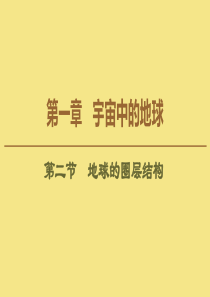 第一章　宇宙中的地球

第二节　地球的圈层结构